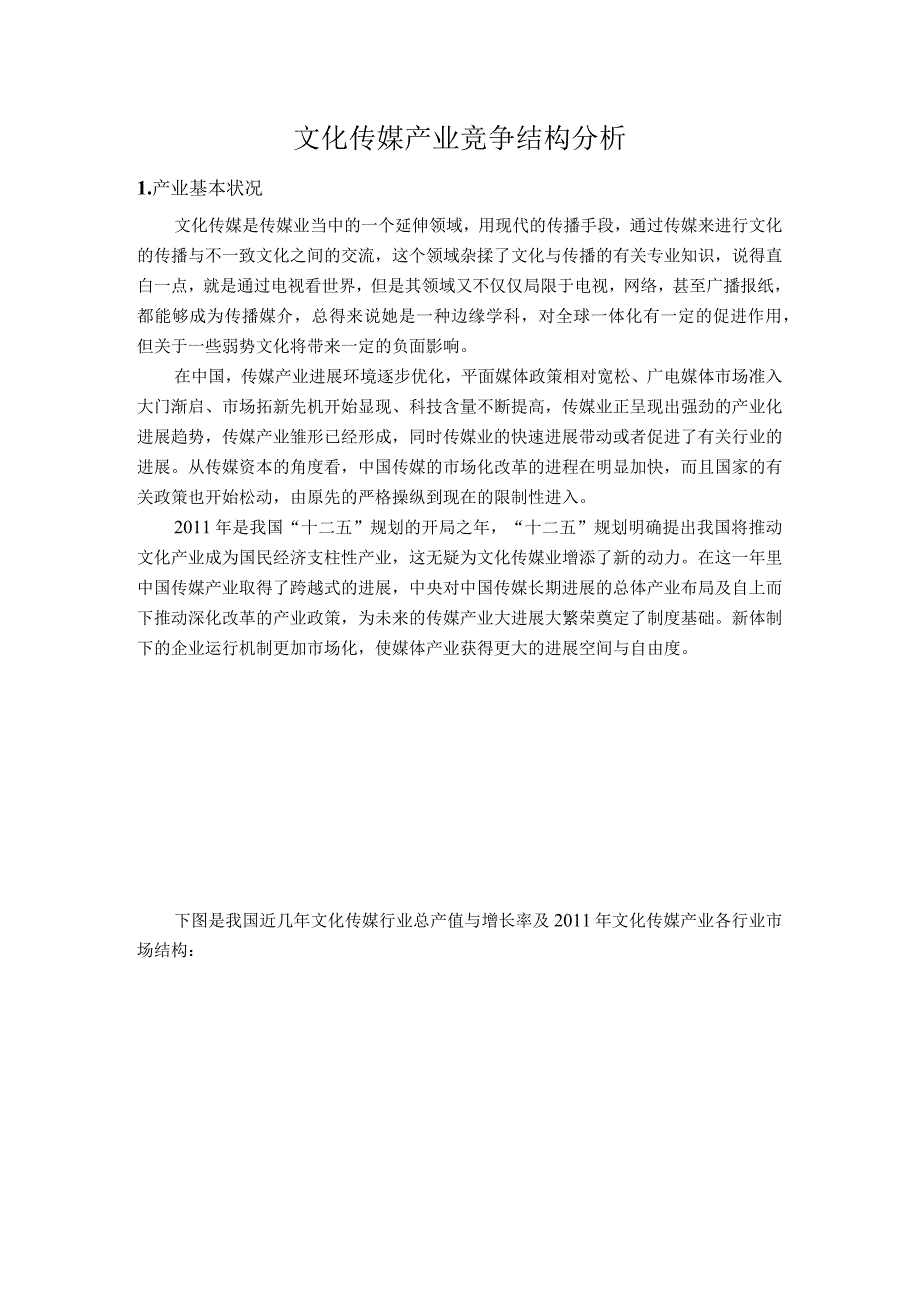 文化传媒产业竞争结构分析

1.产业基本状况

文化传媒是传媒业当中的一个延伸领域，用现代的传播手段，通过传媒来进行文化的传播与不一致文化之间的交流，这个领域杂揉了文化与传播的有关专业知识，说得直白一点，就是通过电视看世界，但是其领域又不仅仅局限于电视，网络，甚至广播报纸，都能够成为传播媒介，总得来说她是一种边缘学科，对全球一体化有一定的促进作用，但关于一些弱势文化将带来一定的负面影响。

在中国，传媒产业进展环境逐步优化，平面媒体政策相对宽松、广电媒体市场准入大门渐启、市场拓新先机开始显现、科技含量不断提高，传媒业正呈现出强劲的产业化进展趋势，传媒产业雏形已经形成，同时传媒业的快速进展带动或者促进了有关行业的进展。从传媒资本的角度看，中国传媒的市场化改革的进程在明显加快，而且国家的有关政策也开始松动，由原先的严格操纵到现在的限制性进入。

2011年是我国“十二五”规划的开局之年，“十二五”规划明确提出我国将推动文化产业成为国民经济支柱性产业，这无疑为文化传媒业增添了新的动力。在这一年里中国传媒产业取得了跨越式的进展，中央对中国传媒长期进展的总体产业布局及自上而下推动深化改革的产业政策，为未来的传媒产业大进展大繁荣奠定了制度基础。新体制下的企业运行机制更加市场化，使媒体产业获得更大的进展空间与自由度。

下图是我国近几年文化传媒行业总产值与增长率及2011年文化传媒产业各行业市场结构：